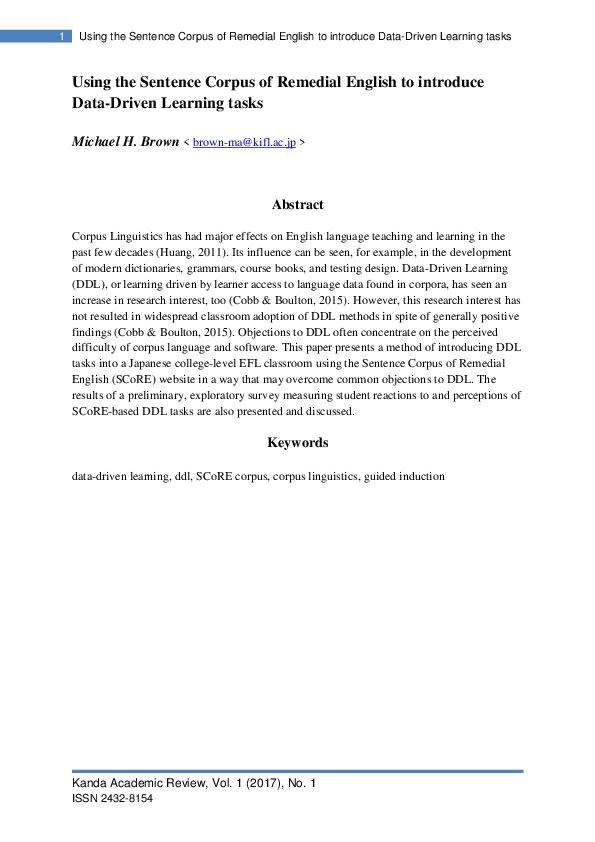 1 Using the Sentence Corpus of Remedial English to introduce Data-Driven Learning tasks

Using the Sentence Corpus of Remedial English to introduce Data-Driven Learning tasks

Michael H. Brown < brown-ma@kifl.ac.jp >

Abstract

Corpus Linguistics has had major effects on English language teaching and learning in the past few decades (Huang, 2011). Its influence can be seen, for example, in the development of modern dictionaries, grammars, course books, and testing design. Data-Driven Learning (DDL), or learning driven by learner access to language data found in corpora, has seen an increase in research interest, too (Cobb & Boulton, 2015). However, this research interest has not resulted in widespread classroom adoption of DDL methods in spite of generally positive findings (Cobb & Boulton, 2015). Objections to DDL often concentrate on the perceived difficulty of corpus language and software. This paper presents a method of introducing DDL tasks into a Japanese college-level EFL classroom using the Sentence Corpus of Remedial English (SCoRE) website in a way that may overcome common objections to DDL. The results of a preliminary, exploratory survey measuring student reactions to and perceptions of SCoRE-based DDL tasks are also presented and discussed.

Keywords

data-driven learning, ddl, SCoRE corpus, corpus linguistics, guided induction

Kanda Academic Review, Vol. 1 (2017), No. 1
ISSN 2432-8154